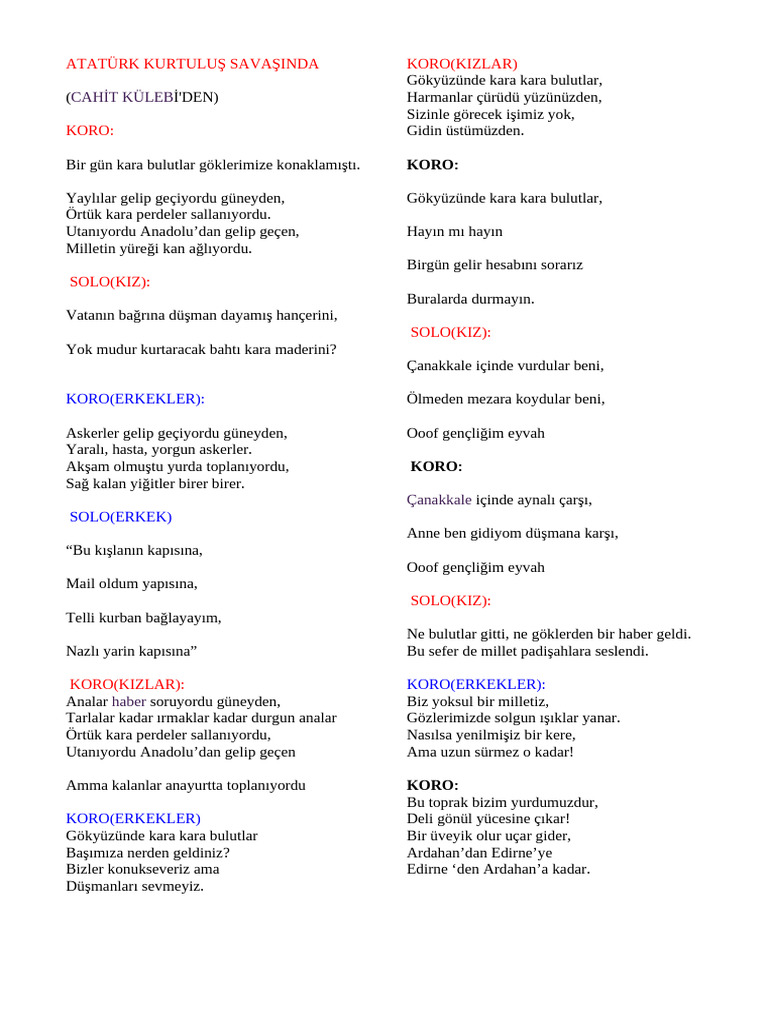 ATATÜRK KURTULUŞ SAVAŞINDA

(CAHİT KÜLEBİ'DEN)

KORO:

Bir gün kara bulutlar göklerimize konaklamıştı.

Yaylılar gelip geçiyordu güneyden,
Örtük kara perdeler sallanıyordu.
Utanıyordu Anadolu'dan gelip geçen,
Milletin yüreği kan ağlıyordu.

SOLO(KIZ):

Vatanın bağrına düşman dayamış hançerini,

Yok mudur kurtaracak bahtı kara maderini?

KORO(ERKEKLER):

Askerler gelip geçiyordu güneyden,
Yaralı, hasta, yorgun askerler.
Akşam olmuştu yurda toplanıyordu,
Sağ kalan yiğitler birer birer.

SOLO(ERKEK)

"Bu kışlanın kapısına,

Mail oldum yapısına,

Telli kurban bağlayayım,

Nazlı yarin kapısına"

KORO(KIZLAR):
Analar haber soruyordu güneyden,
Tarlalar kadar ırmaklar kadar durgun analar
Örtük kara perdeler sallanıyordu,
Utanıyordu Anadolu'dan gelip geçen

Amma kalanlar anayurtta toplanıyordu

KORO(ERKEKLER)
Gökyüzünde kara kara bulutlar
Başımıza nerden geldiniz?
Bizler konukseveriz ama
Düşmanları sevmeyiz.

KORO(KIZLAR)
Gökyüzünde kara kara bulutlar,
Harmanlar çürüdü yüzünüzden,
Sizinle görecek işimiz yok,
Gidin üstümüzden.

KORO:

Gökyüzünde kara kara bulutlar,

Hayın mı hayın

Birgün gelir hesabını sorarız

Buralarda durmayın.

SOLO(KIZ):

Çanakkale içinde vurdular beni,

Ölmeden mezara koydular beni,

Ooof gençliğim eyvah

KORO:

Çanakkale içinde aynalı çarşı,

Anne ben gidiyom düşmana karşı,

Ooof gençliğim eyvah

SOLO(KIZ):

Ne bulutlar gitti, ne göklerden bir haber geldi.
Bu sefer de millet padişahlara seslendi.

KORO(ERKEKLER):
Biz yoksul bir milletiz,
Gözlerimizde solgun ışıklar yanar.
Nasılsa yenilmişiz bir kere,
Ama uzun sürmez o kadar!

KORO:
Bu toprak bizim yurdumuzdur,
Deli gönül yücesine çıkar!
Bir üveyik olur uçar gider,
Ardahan'dan Edirne'ye
Edirne 'den Ardahan'a kadar.